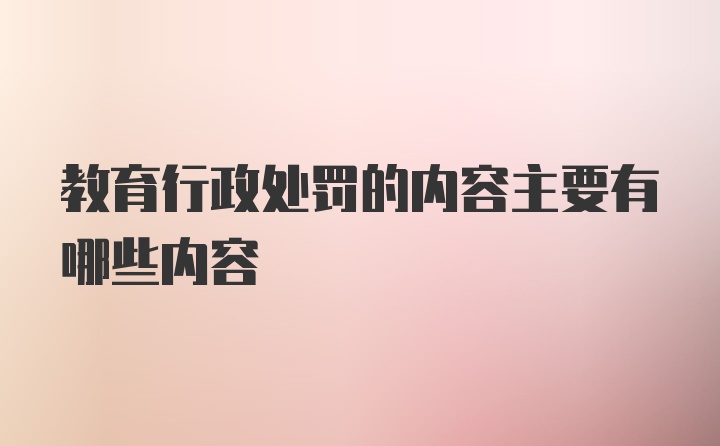 教育行政处罚的内容主要有哪些内容